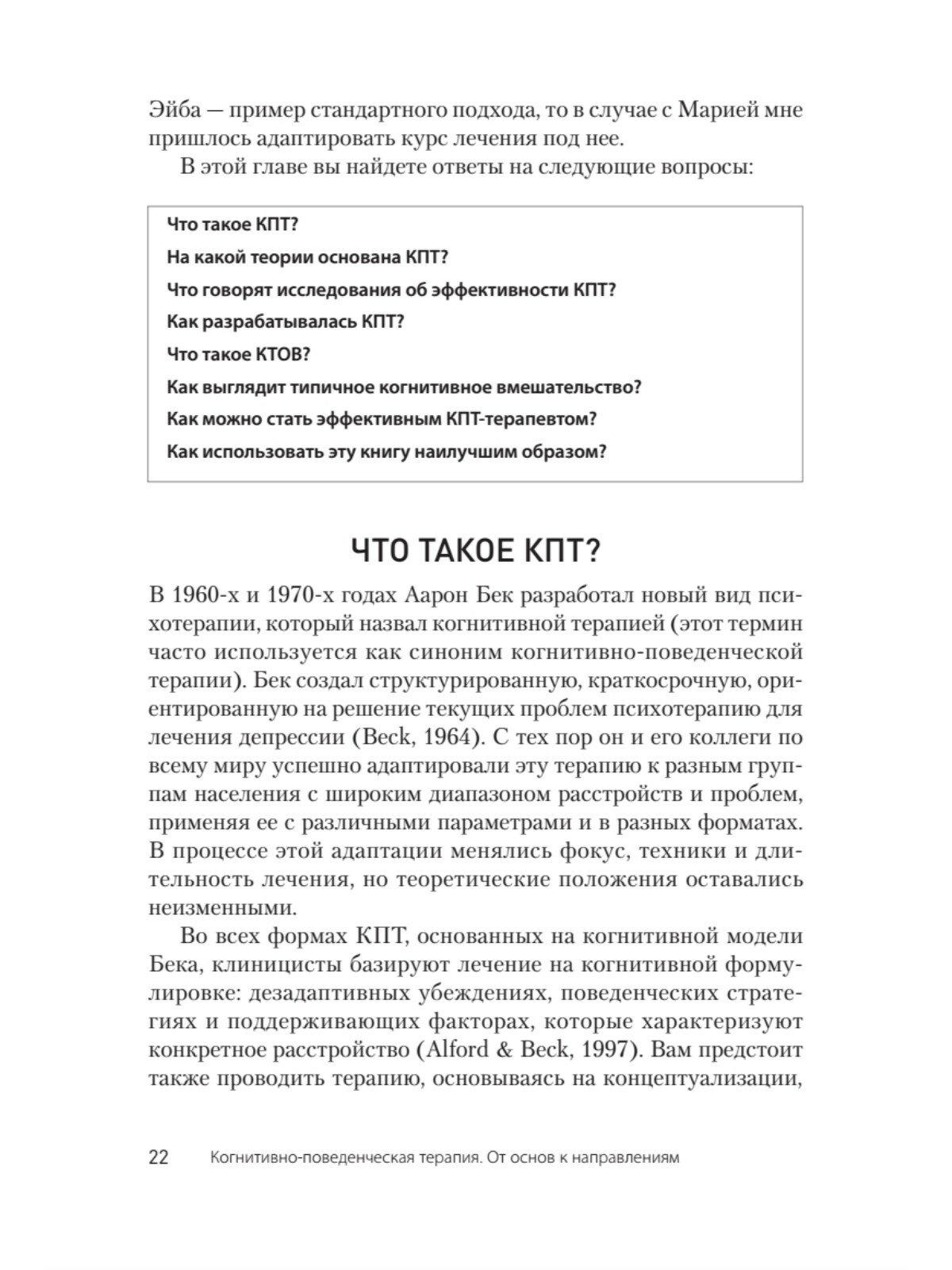 Эйба — пример стандартного подхода, то в случае с Марией мне пришлось адаптировать курс лечения под нее.

В этой главе вы найдете ответы на следующие вопросы:

Что такое КПТ?

На какой теории основана КПТ?

Что говорят исследования об эффективности КПТ?

Как разрабатывалась КПТ?

Что такое КТОВ?

Как выглядит типичное когнитивное вмешательство?

Как можно стать эффективным КПТ-терапевтом?

Как использовать эту книгу наилучшим образом?

ЧТО ТАКОЕ КПТ?

В 1960-х и 1970-х годах Аарон Бек разработал новый вид психотерапии, который назвал когнитивной терапией (этот термин часто используется как синоним когнитивно-поведенческой терапии). Бек создал структурированную, краткосрочную, ориентированную на решение текущих проблем психотерапию для лечения депрессии (Beck, 1964). С тех пор он и его коллеги по всему миру успешно адаптировали эту терапию к разным группам населения с широким диапазоном расстройств и проблем, применяя ее с различными параметрами и в разных форматах. В процессе этой адаптации менялись фокус, техники и длительность лечения, но теоретические положения оставались неизменными.

Во всех формах КПТ, основанных на когнитивной модели Бека, клиницисты базируют лечение на когнитивной формулировке: дезадаптивных убеждениях, поведенческих стратегиях и поддерживающих факторах, которые характеризуют конкретное расстройство (Alford & Beck, 1997). Вам предстоит также проводить терапию, основываясь на концептуализации,

22 Когнитивно-поведенческая терапия. От основ к направлениям